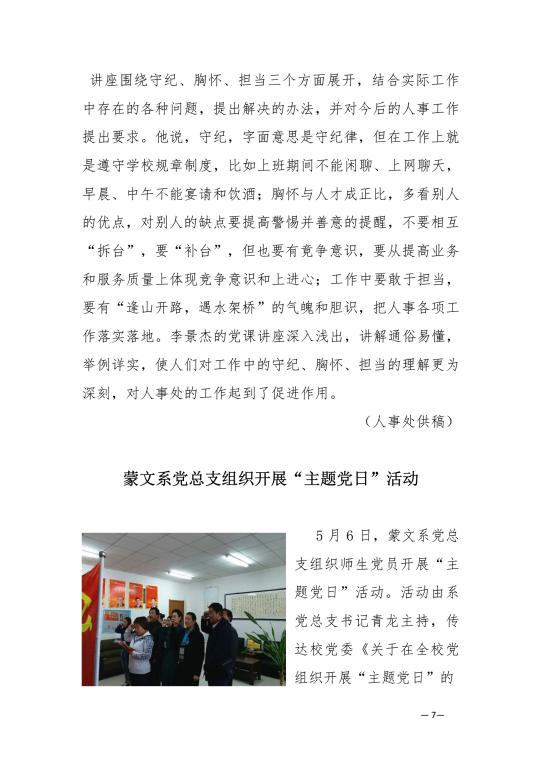 讲座围绕守纪、胸怀、担当三个方面展开，结合实际工作中存在的各种问题，提出解决的办法，并对今后的人事工作提出要求。他说，守纪，字面意思是守纪律，但在工作上就是遵守学校规章制度，比如上班期间不能闲聊、上网聊天，早晨、中午不能宴请和饮酒；胸怀与人才成正比，多看别人的优点，对别人的缺点要提高警惕并善意的提醒，不要相互“拆台”，要“补台”，但也要有竞争意识，要从提高业务和服务质量上体现竞争意识和上进心；工作中要敢于担当，要有“逢山开路，遇水架桥”的气魄和胆识，把人事各项工作落实落地。李景杰的党课讲座深入浅出，讲解通俗易懂，举例详实，使人们对工作中的守纪、胸怀、担当的理解更为深刻，对人事处的工作起到了促进作用。

（人事处供稿）

蒙文系党总支组织开展“主题党日”活动

5月6日，蒙文系党总支组织师生党员开展“主题党日”活动。活动由系党总支书记青龙主持，传达校党委《关于在全校党组织开展“主题党日”的

—7—